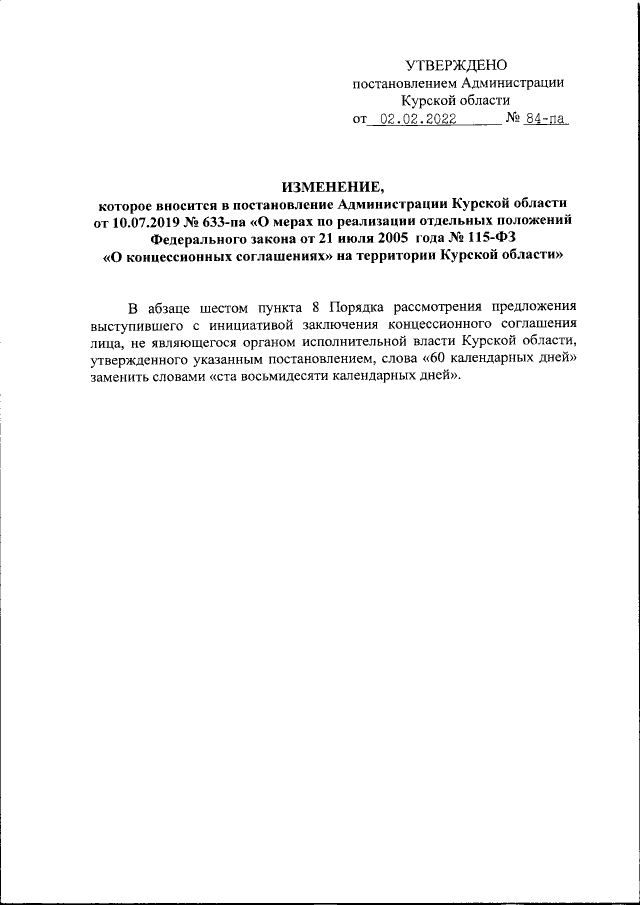 УТВЕРЖДЕНО
постановлением Администрации
Курской области
от 02.02.2022 № 84-па

ИЗМЕНЕНИЕ,
которое вносится в постановление Администрации Курской области от 10.07.2019 № 633-па «О мерах по реализации отдельных положений Федерального закона от 21 июля 2005 года № 115-ФЗ «О концессионных соглашениях» на территории Курской области»

В абзаце шестом пункта 8 Порядка рассмотрения предложения выступившего с инициативой заключения концессионного соглашения лица, не являющегося органом исполнительной власти Курской области, утвержденного указанным постановлением, слова «60 календарных дней» заменить словами «ста восьмидесяти календарных дней».